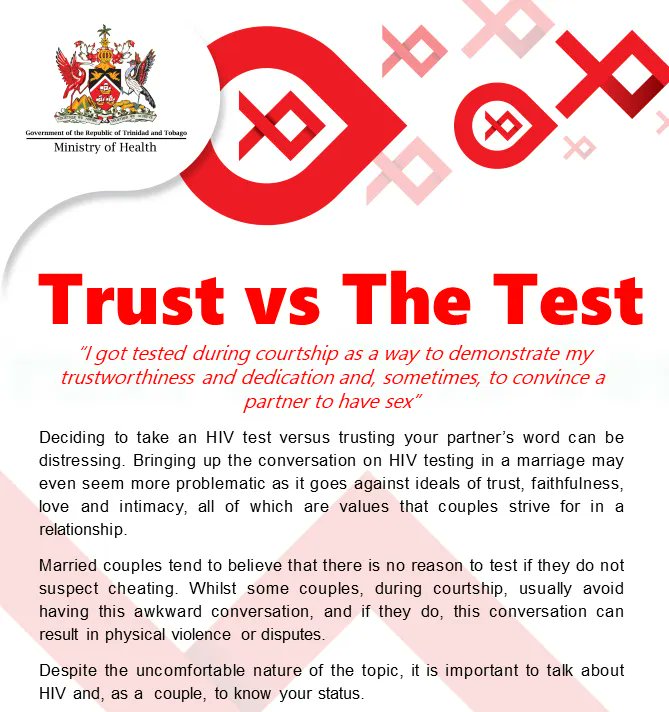 Government of the Republic of Trinidad and Tobago
Ministry of Health

Trust vs The Test

"I got tested during courtship as a way to demonstrate my trustworthiness and dedication and, sometimes, to convince a partner to have sex"

Deciding to take an HIV test versus trusting your partner's word can be distressing. Bringing up the conversation on HIV testing in a marriage may even seem more problematic as it goes against ideals of trust, faithfulness, love and intimacy, all of which are values that couples strive for in a relationship.

Married couples tend to believe that there is no reason to test if they do not suspect cheating. Whilst some couples, during courtship, usually avoid having this awkward conversation, and if they do, this conversation can result in physical violence or disputes.

Despite the uncomfortable nature of the topic, it is important to talk about HIV and, as a couple, to know your status.